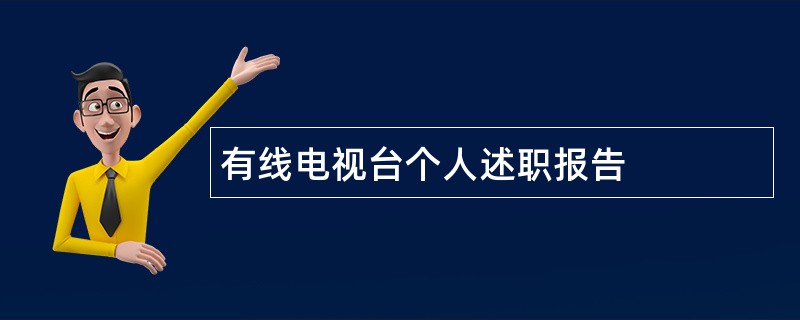 有线电视台个人述职报告